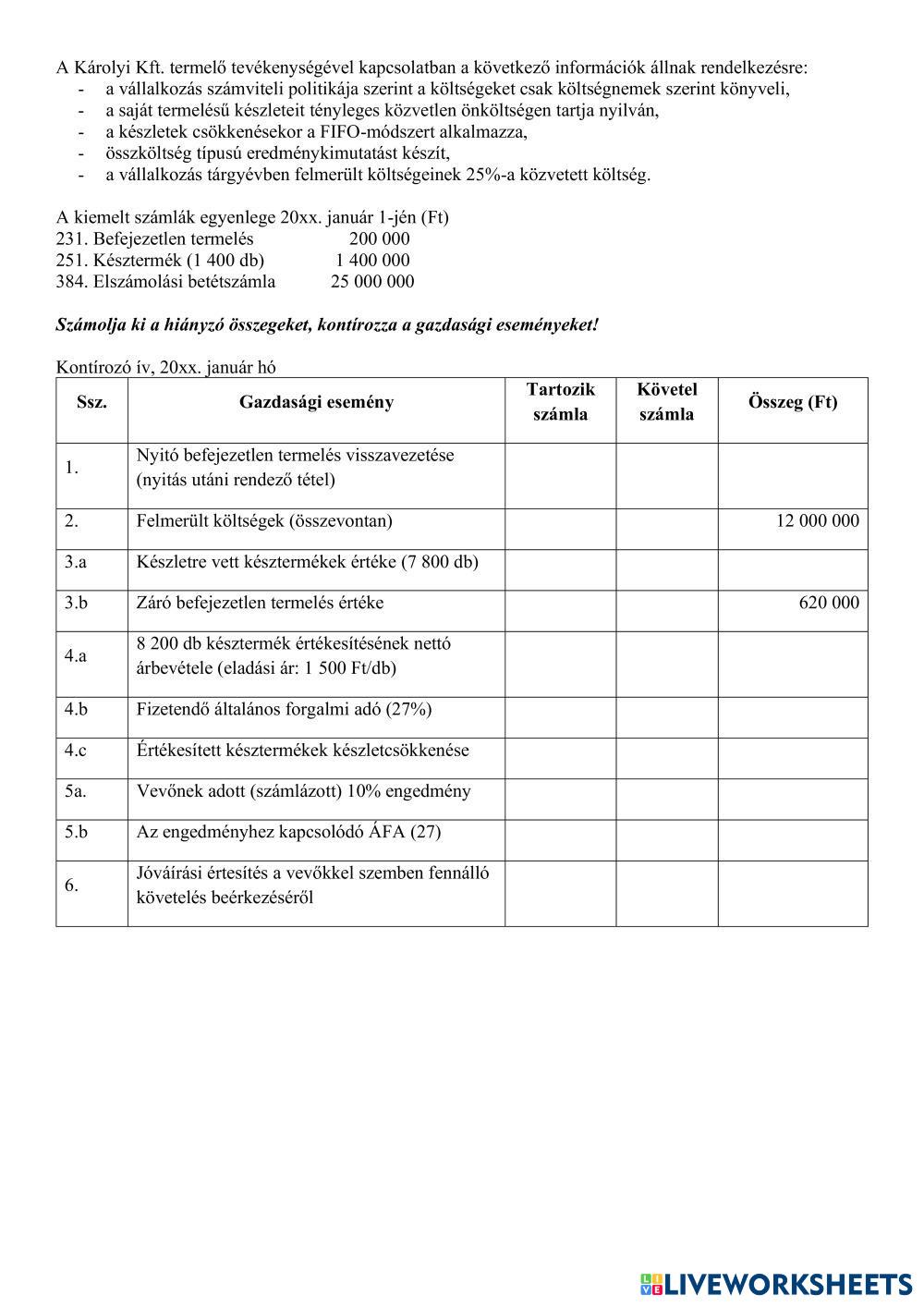 A Károlyi Kft. termelő tevékenységével kapcsolatban a következő információk állnak rendelkezésre:
- a vállalkozás számviteli politikája szerint a költségeket csak költségnemek szerint könyveli,
- a saját termelésű készleteit tényleges közvetlen önköltségen tartja nyilván,
- a készletek csökkenésekor a FIFO-módszert alkalmazza,
- összköltség típusú eredménykimutatást készít,
- a vállalkozás tárgyévben felmerült költségeinek 25%-a közvetett költség.

A kiemelt számlák egyenlege 20xx. január 1-jén (Ft)
231. Befejezetlen termelés 200 000
251. Késztermék (1 400 db) 1 400 000
384. Elszámolási betétszámla 25 000 000

Számolja ki a hiányzó összegeket, kontírozza a gazdasági eseményeket!

Kontírozó ív, 20xx. január hó

| Ssz. | Gazdasági esemény | Tartozik számla | Követel számla | Összeg (Ft) |
|---|---|---|---|---|
| 1. | Nyitó befejezetlen termelés visszavezetése (nyitás utáni rendező tétel) | | | |
| 2. | Felmerült költségek (összevontan) | | | 12 000 000 |
| 3.a | Készletre vett késztermékek értéke (7 800 db) | | | |
| 3.b | Záró befejezetlen termelés értéke | | | 620 000 |
| 4.a | 8 200 db késztermék értékesítésének nettó árbevétele (eladási ár: 1 500 Ft/db) | | | |
| 4.b | Fizetendő általános forgalmi adó (27%) | | | |
| 4.c | Értékesített késztermékek készletcsökkenése | | | |
| 5a. | Vevőnek adott (számlázott) 10% engedmény | | | |
| 5.b | Az engedményhez kapcsolódó ÁFA (27) | | | |
| 6. | Jóváírási értesítés a vevőkkel szemben fennálló követelés beérkezéséről | | | |

LIVEWORKSHEETS